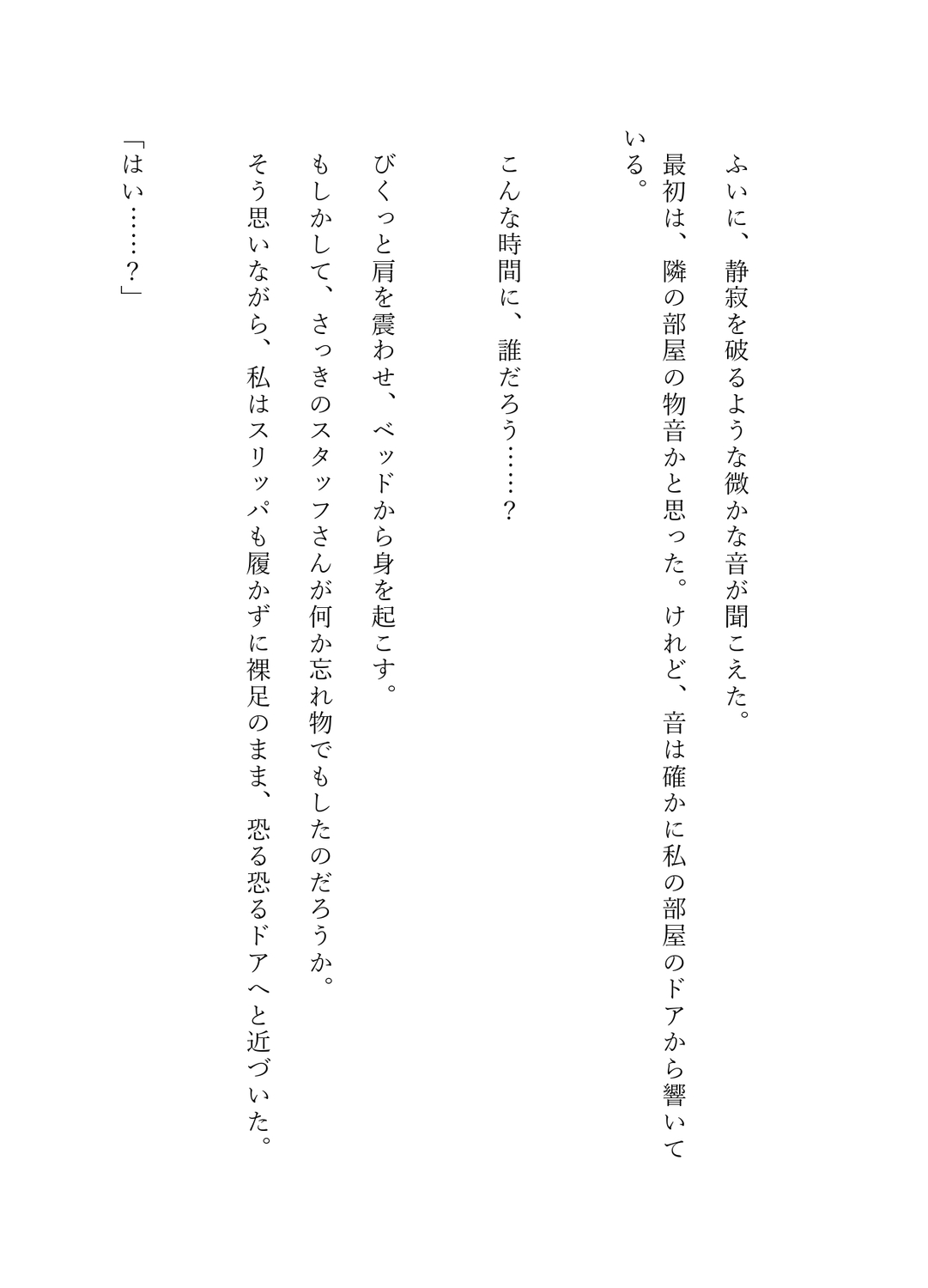 ふいに、静寂を破るような微かな音が聞こえた。

最初は、隣の部屋の物音かと思った。けれど、音は確かに私の部屋のドアから響いている。

こんな時間に、誰だろう……？

びくっと肩を震わせ、ベッドから身を起こす。

もしかして、さっきのスタッフさんが何か忘れ物でもしたのだろうか。

そう思いながら、私はスリッパも履かずに裸足のまま、恐る恐るドアへと近づいた。

「はい……？」